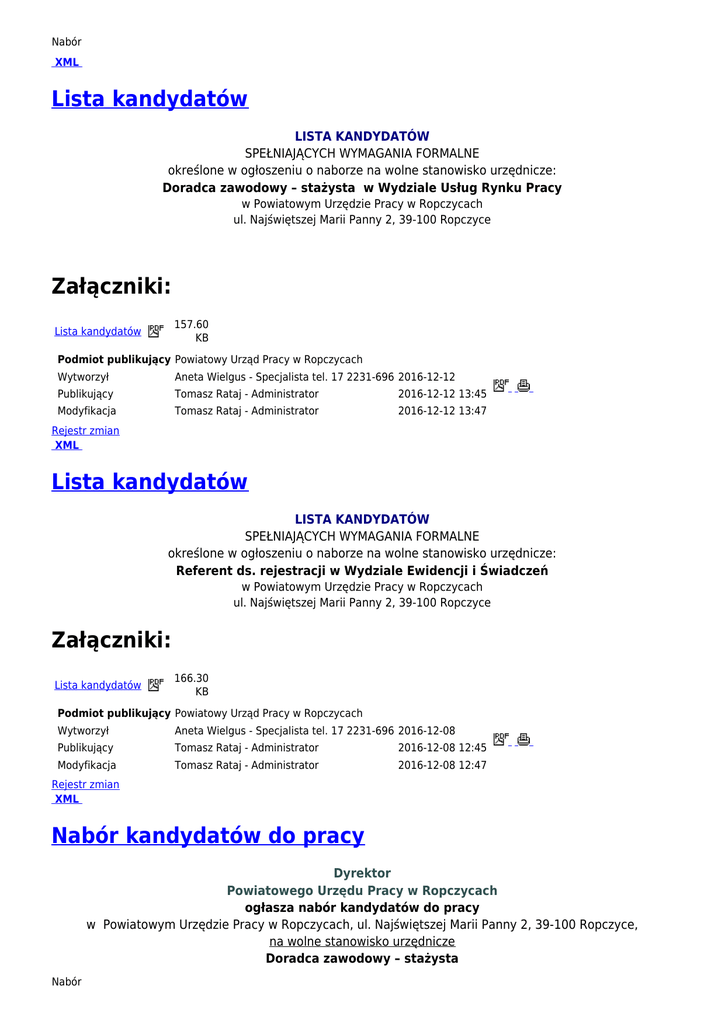 Nabór
XML

Lista kandydatów

LISTA KANDYDATÓW
SPEŁNIAJĄCYCH WYMAGANIA FORMALNE
określone w ogłoszeniu o naborze na wolne stanowisko urzędnicze:
Doradca zawodowy – stażysta w Wydziale Usług Rynku Pracy
w Powiatowym Urzędzie Pracy w Ropczycach
ul. Najświętszej Marii Panny 2, 39-100 Ropczyce

Załączniki:

Lista kandydatów 157.60 KB

| Podmiot publikujący | Powiatowy Urząd Pracy w Ropczycach | |
|---|---|---|
| Wytworzył | Aneta Wielgus - Specjalista tel. 17 2231-696 | 2016-12-12 |
| Publikujący | Tomasz Rataj - Administrator | 2016-12-12 13:45 |
| Modyfikacja | Tomasz Rataj - Administrator | 2016-12-12 13:47 |

Rejestr zmian
XML

Lista kandydatów

LISTA KANDYDATÓW
SPEŁNIAJĄCYCH WYMAGANIA FORMALNE
określone w ogłoszeniu o naborze na wolne stanowisko urzędnicze:
Referent ds. rejestracji w Wydziale Ewidencji i Świadczeń
w Powiatowym Urzędzie Pracy w Ropczycach
ul. Najświętszej Marii Panny 2, 39-100 Ropczyce

Załączniki:

Lista kandydatów 166.30 KB

| Podmiot publikujący | Powiatowy Urząd Pracy w Ropczycach | |
|---|---|---|
| Wytworzył | Aneta Wielgus - Specjalista tel. 17 2231-696 | 2016-12-08 |
| Publikujący | Tomasz Rataj - Administrator | 2016-12-08 12:45 |
| Modyfikacja | Tomasz Rataj - Administrator | 2016-12-08 12:47 |

Rejestr zmian
XML

Nabór kandydatów do pracy

Dyrektor
Powiatowego Urzędu Pracy w Ropczycach
ogłasza nabór kandydatów do pracy
w Powiatowym Urzędzie Pracy w Ropczycach, ul. Najświętszej Marii Panny 2, 39-100 Ropczyce,
na wolne stanowisko urzędnicze
Doradca zawodowy – stażysta

Nabór